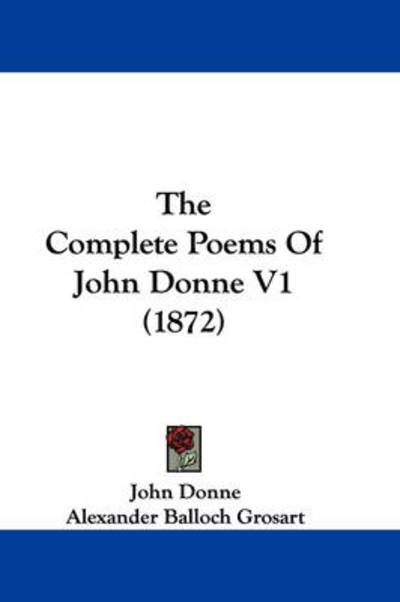 The Complete Poems Of John Donne V1 (1872)

John Donne
Alexander Balloch Grosart